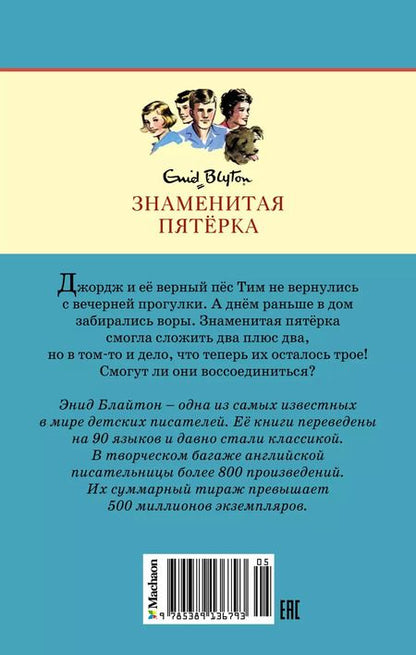 Enid Blyton

ЗНАМЕНИТАЯ ПЯТЁРКА

Джордж и её верный пёс Тим не вернулись с вечерней прогулки. А днём раньше в дом забирались воры. Знаменитая пятёрка смогла сложить два плюс два, но в том-то и дело, что теперь их осталось трое! Смогут ли они воссоединиться?

Энид Блайтон – одна из самых известных в мире детских писателей. Её книги переведены на 90 языков и давно стали классикой. В творческом багаже английской писательницы более 800 произведений. Их суммарный тираж превышает 500 миллионов экземпляров.

Machaon

05

9 785389 136793

EAC